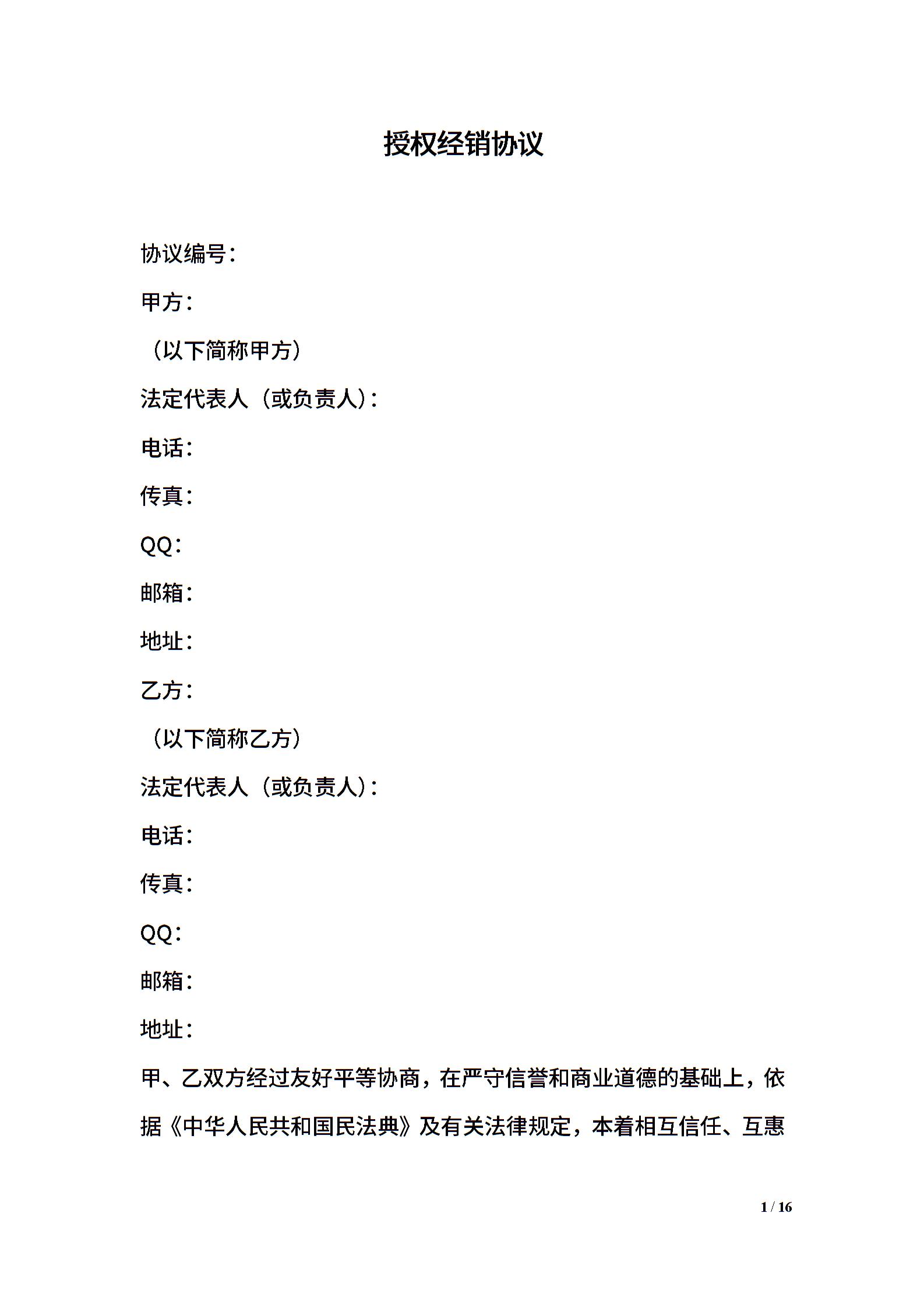 授权经销协议

协议编号：

甲方：

（以下简称甲方）

法定代表人（或负责人）：

电话：

传真：

QQ：

邮箱：

地址：

乙方：

（以下简称乙方）

法定代表人（或负责人）：

电话：

传真：

QQ：

邮箱：

地址：

甲、乙双方经过友好平等协商，在严守信誉和商业道德的基础上，依据《中华人民共和国民法典》及有关法律规定，本着相互信任、互惠

1 / 16